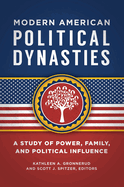 MODERN AMERICAN
POLITICAL DYNASTIES

A STUDY OF POWER, FAMILY, AND POLITICAL INFLUENCE

KATHLEEN A. GRONNERUD AND SCOTT J. SPITZER, EDITORS